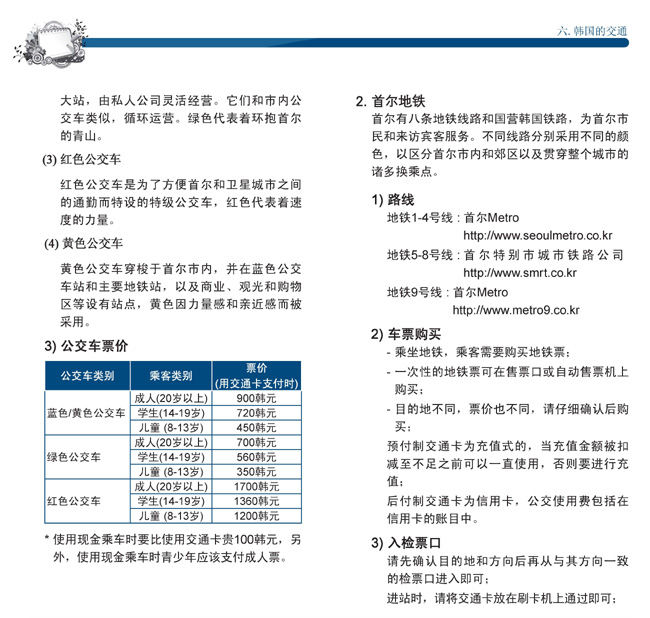 六. 韩国的交通

大站，由私人公司灵活经营。它们和市内公交车类似，循环运营。绿色代表着环抱首尔的青山。

(3) 红色公交车

红色公交车是为了方便首尔和卫星城市之间的通勤而特设的特级公交车，红色代表着速度的力量。

(4) 黄色公交车

黄色公交车穿梭于首尔市内，并在蓝色公交车站和主要地铁站，以及商业、观光和购物区等设有站点，黄色因力量感和亲近感而被采用。

3) 公交车票价

| 公交车类别 | 乘客类别 | 票价 (用交通卡支付时) |
|---|---|---|
| 蓝色/黄色公交车 | 成人(20岁以上) | 900韩元 |
| | 学生(14-19岁) | 720韩元 |
| | 儿童 (8-13岁) | 450韩元 |
| 绿色公交车 | 成人(20岁以上) | 700韩元 |
| | 学生(14-19岁) | 560韩元 |
| | 儿童 (8-13岁) | 350韩元 |
| 红色公交车 | 成人(20岁以上) | 1700韩元 |
| | 学生(14-19岁) | 1360韩元 |
| | 儿童 (8-13岁) | 1200韩元 |

* 使用现金乘车时要比使用交通卡贵100韩元，另外，使用现金乘车时青少年应该支付成人票。

2. 首尔地铁

首尔有八条地铁线路和国营韩国铁路，为首尔市民和来访宾客服务。不同线路分别采用不同的颜色，以区分首尔市内和郊区以及贯穿整个城市的诸多换乘点。

1) 路线

地铁1-4号线：首尔Metro
http://www.seoulmetro.co.kr
地铁5-8号线：首尔特别市城市铁路公司
http://www.smrt.co.kr
地铁9号线：首尔Metro
http://www.metro9.co.kr

2) 车票购买

- 乘坐地铁，乘客需要购买地铁票；
- 一次性的地铁票可在售票口或自动售票机上购买；
- 目的地不同，票价也不同，请仔细确认后购买；

预付制交通卡为充值式的，当充值金额被扣减至不足之前可以一直使用，否则要进行充值；

后付制交通卡为信用卡，公交使用费包括在信用卡的账目中。

3) 入检票口

请先确认目的地和方向后再从与其方向一致的检票口进入即可；

进站时，请将交通卡放在刷卡机上通过即可；